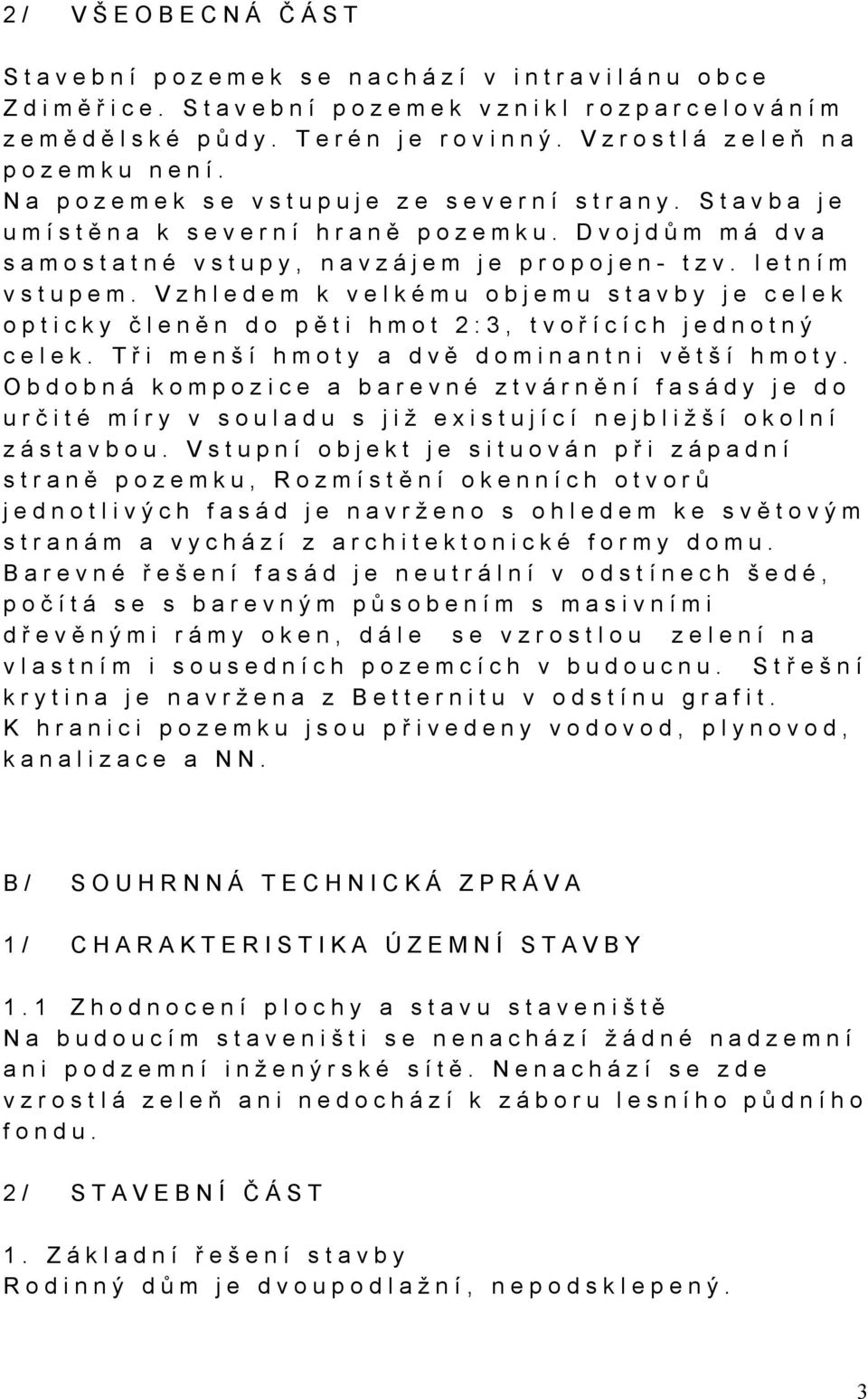 2/ VŠEOBECNÁ ČÁST

Stavební pozemek se nachází v intravilánu obce Zdiměřice. Stavební pozemek vznikl rozparcelováním zemědělské půdy. Terén je rovinný. Vzrostlá zeleň na pozemku není.
Na pozemek se vstupuje ze severní strany. Stavba je umístěna k severní hraně pozemku. Dvojdům má dva samostatné vstupy, navzájem je propojen- tzv. letním vstupem. Vzhledem k velkému objemu stavby je celek opticky členěn do pěti hmot 2:3, tvořících jednotný celek. Tři menší hmoty a dvě dominantni větší hmoty. Obdobná kompozice a barevné ztvárnění fasády je do určité míry v souladu s již existující nejbližší okolní zástavbou. Vstupní objekt je situován při západní straně pozemku, Rozmístění okenních otvorů jednotlivých fasád je navrženo s ohledem ke světovým stranám a vychází z architektonické formy domu.
Barevné řešení fasád je neutrální v odstínech šedé, počítá se s barevným působením s masivními dřevěnými rámy oken, dále se vzrostlou zelení na vlastním i sousedních pozemcích v budoucnu. Střešní krytina je navržena z Betternitu v odstínu grafit.
K hranici pozemku jsou přivedeny vodovod, plynovod, kanalizace a NN.

B/ SOUHRNNÁ TECHNICKÁ ZPRÁVA

1/ CHARAKTERISTIKA ÚZEMNÍ STAVBY

1.1 Zhodnocení plochy a stavu staveniště
Na budoucím staveništi se nenachází žádné nadzemní ani podzemní inženýrské sítě. Nenachází se zde vzrostlá zeleň ani nedochází k záboru lesního půdního fondu.

2/ STAVEBNÍ ČÁST

1. Základní řešení stavby
Rodinný dům je dvoupodlažní, nepodsklepený.

3